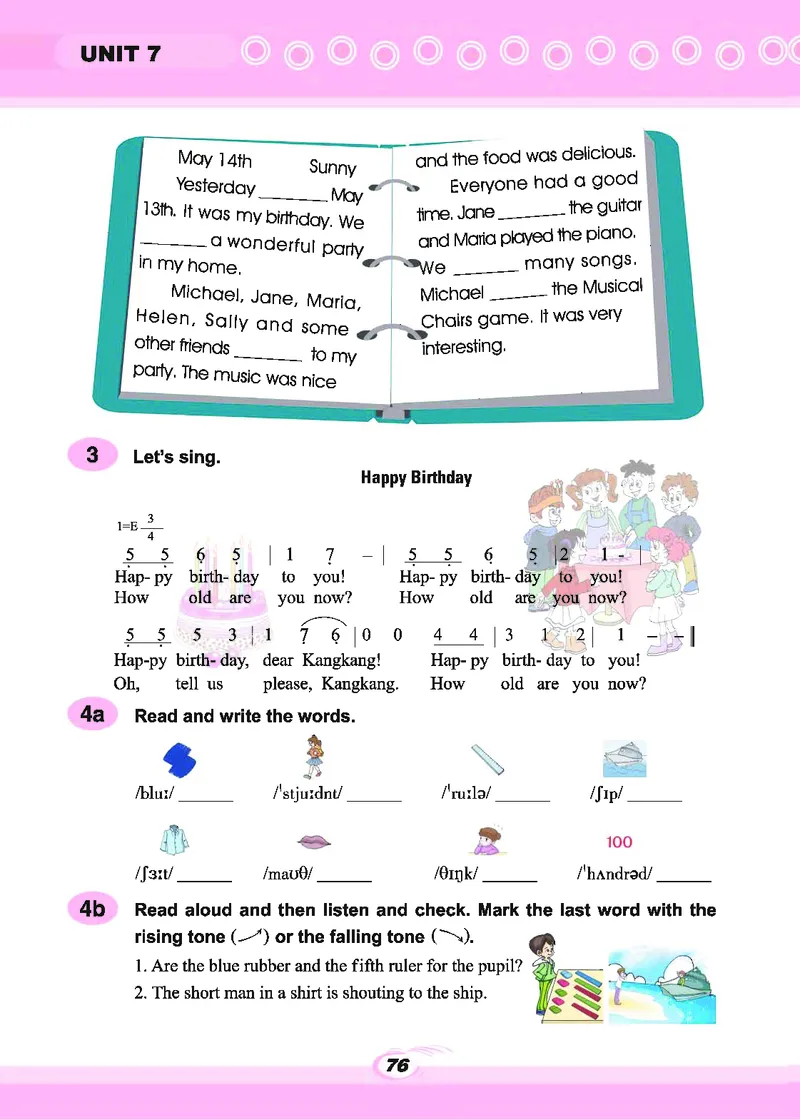 UNIT 7

May 14th Sunny

Yesterday ______ May 13th. It was my birthday. We ______ a wonderful party in my home.

Michael, Jane, Maria, Helen, Sally and some other friends ______ to my party. The music was nice and the food was delicious.

Everyone had a good time. Jane ______ the guitar and Maria played the piano. We ______ many songs. Michael ______ the Musical Chairs game. It was very interesting.

3 Let's sing.

Happy Birthday

1=E $\frac{3}{4}$

5 5 6 5 | 1 7 – | 5 5 6 5 | 2 1 – |
Hap- py birth- day to you! Hap- py birth- day to you!
How old are you now? How old are you now?

5 5 5 3 | 1 7 6 | 0 0 4 4 | 3 1 2 | 1 – – ‖
Hap-py birth- day, dear Kangkang! Hap- py birth- day to you!
Oh, tell us please, Kangkang. How old are you now?

4a Read and write the words.

/bluː/ ______ /ˈstjuːdnt/ ______ /ˈruːlə/ ______ /ʃɪp/ ______

100

/ʃɜːt/ ______ /maʊθ/ ______ /θɪŋk/ ______ /ˈhʌndrəd/ ______

4b Read aloud and then listen and check. Mark the last word with the rising tone (↗) or the falling tone (↘).

1. Are the blue rubber and the fifth ruler for the pupil?
2. The short man in a shirt is shouting to the ship.

76